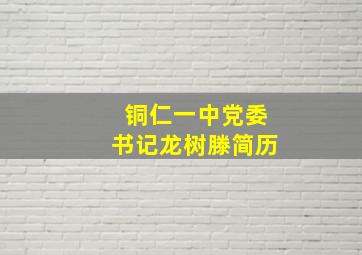 铜仁一中党委
书记龙树滕简历